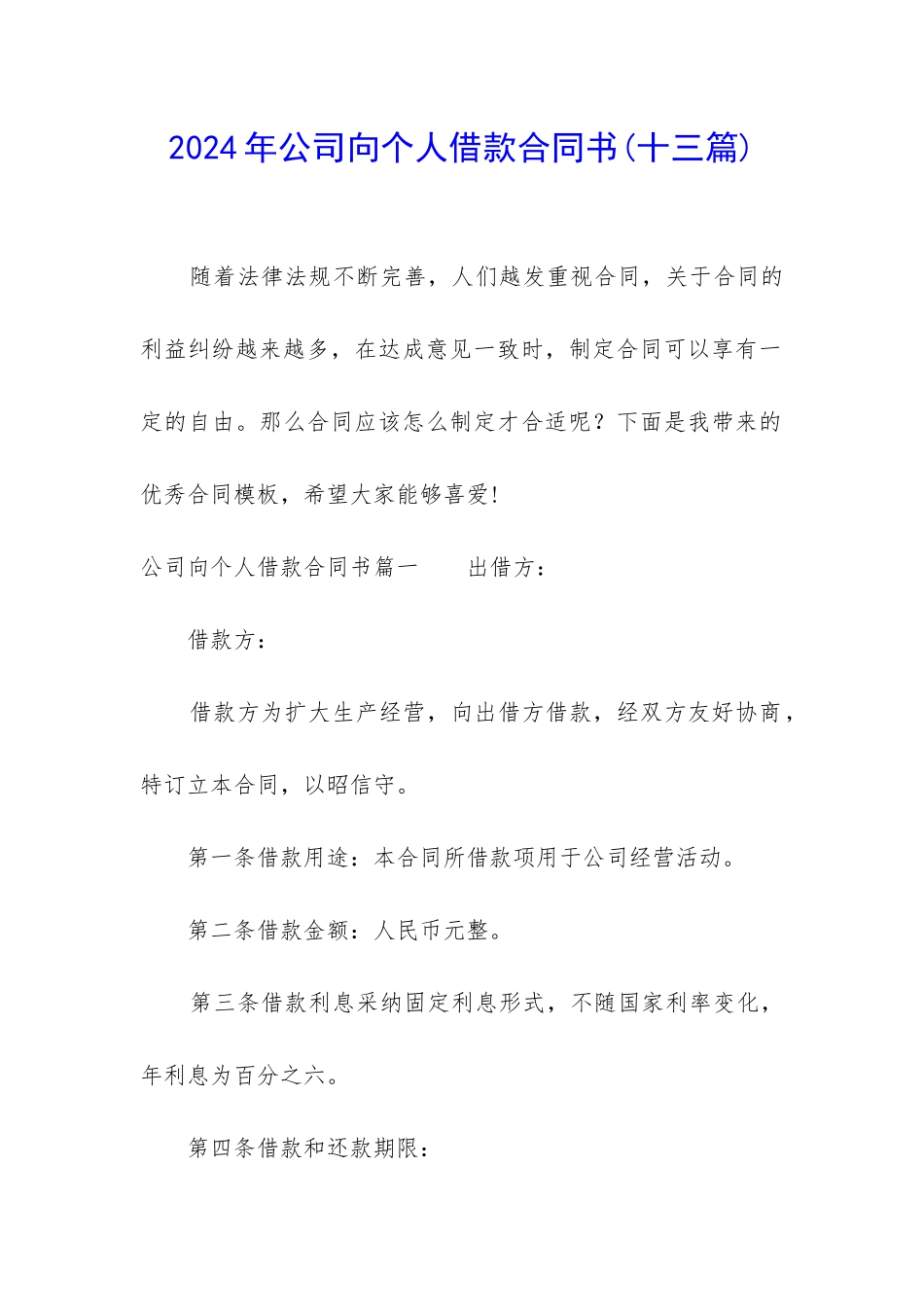 2024年公司向个人借款合同书(十三篇)

随着法律法规不断完善，人们越发重视合同，关于合同的利益纠纷越来越多，在达成意见一致时，制定合同可以享有一定的自由。那么合同应该怎么制定才合适呢？下面是我带来的优秀合同模板，希望大家能够喜爱!

公司向个人借款合同书篇一　　出借方：

借款方：

借款方为扩大生产经营，向出借方借款，经双方友好协商，特订立本合同，以昭信守。

第一条借款用途：本合同所借款项用于公司经营活动。

第二条借款金额：人民币元整。

第三条借款利息采纳固定利息形式，不随国家利率变化，年利息为百分之六。

第四条借款和还款期限：